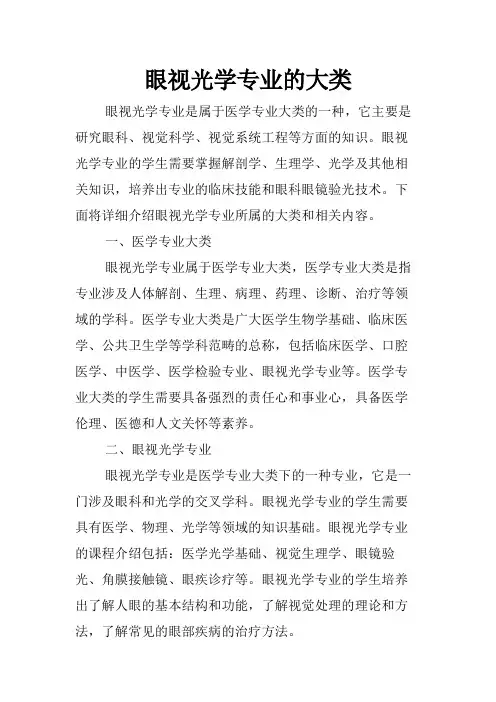 眼视光学专业的大类

眼视光学专业是属于医学专业大类的一种，它主要是研究眼科、视觉科学、视觉系统工程等方面的知识。眼视光学专业的学生需要掌握解剖学、生理学、光学及其他相关知识，培养出专业的临床技能和眼科眼镜验光技术。下面将详细介绍眼视光学专业所属的大类和相关内容。

一、医学专业大类

眼视光学专业属于医学专业大类，医学专业大类是指专业涉及人体解剖、生理、病理、药理、诊断、治疗等领域的学科。医学专业大类是广大医学生物学基础、临床医学、公共卫生学等学科范畴的总称，包括临床医学、口腔医学、中医学、医学检验专业、眼视光学专业等。医学专业大类的学生需要具备强烈的责任心和事业心，具备医学伦理、医德和人文关怀等素养。

二、眼视光学专业

眼视光学专业是医学专业大类下的一种专业，它是一门涉及眼科和光学的交叉学科。眼视光学专业的学生需要具有医学、物理、光学等领域的知识基础。眼视光学专业的课程介绍包括：医学光学基础、视觉生理学、眼镜验光、角膜接触镜、眼疾诊疗等。眼视光学专业的学生培养出了解人眼的基本结构和功能，了解视觉处理的理论和方法，了解常见的眼部疾病的治疗方法。